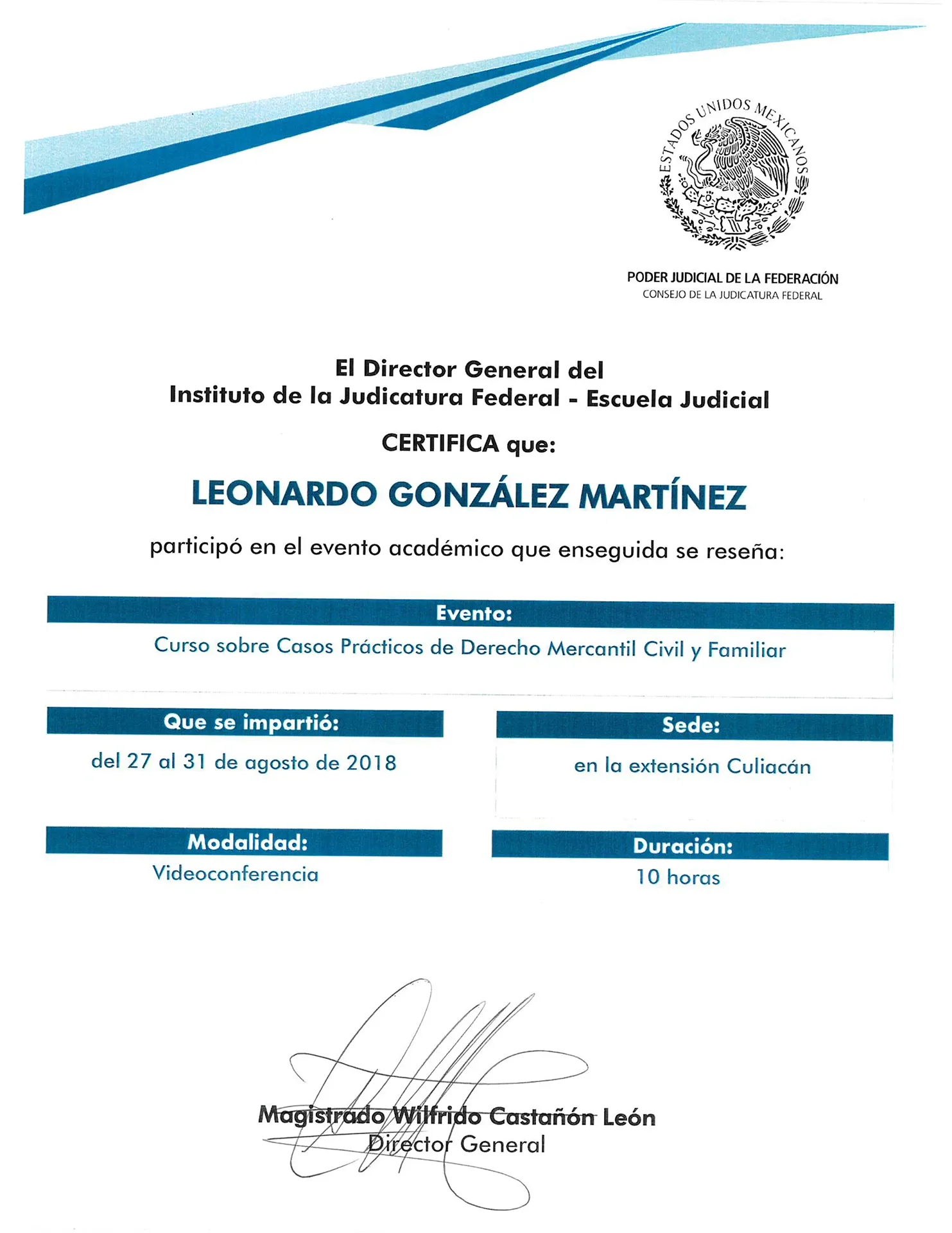 ESTADOS UNIDOS MEXICANOS

PODER JUDICIAL DE LA FEDERACIÓN
CONSEJO DE LA JUDICATURA FEDERAL

El Director General del
Instituto de la Judicatura Federal - Escuela Judicial

CERTIFICA que:

LEONARDO GONZÁLEZ MARTÍNEZ

participó en el evento académico que enseguida se reseña:

Evento:
Curso sobre Casos Prácticos de Derecho Mercantil Civil y Familiar

Que se impartió:
del 27 al 31 de agosto de 2018

Sede:
en la extensión Culiacán

Modalidad:
Videoconferencia

Duración:
10 horas

Magistrado Wilfrido Castañón León
Director General